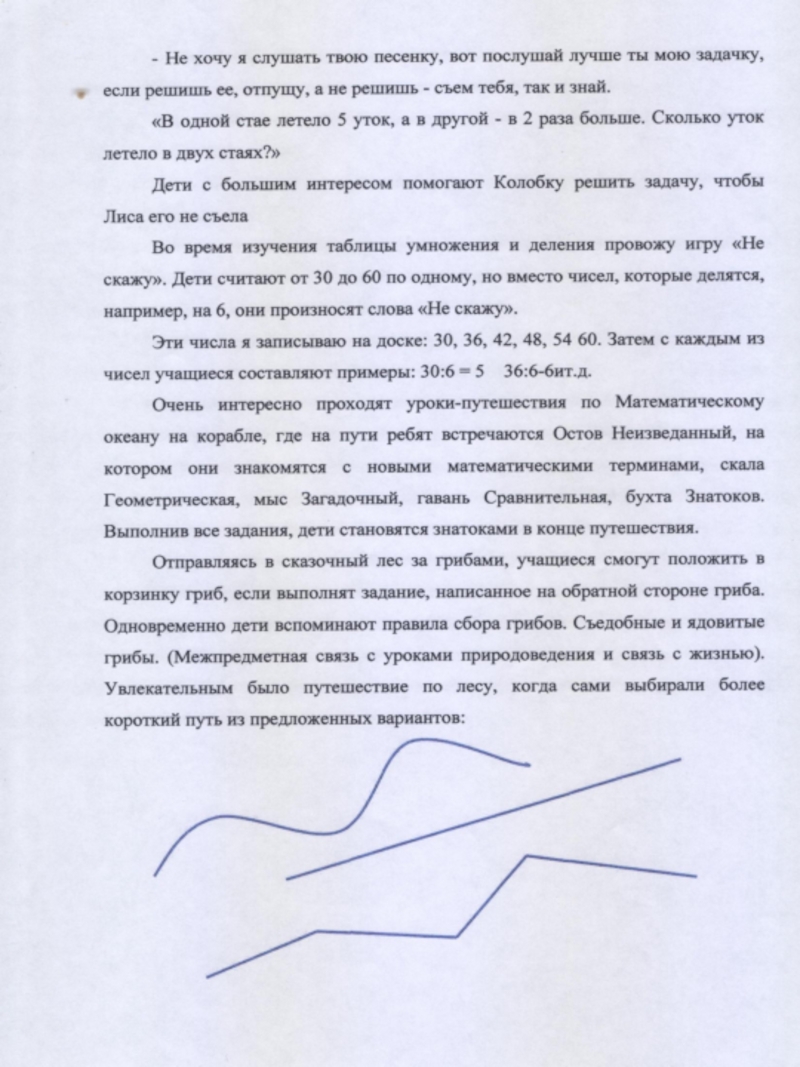 - Не хочу я слушать твою песенку, вот послушай лучше ты мою задачку, если решишь ее, отпущу, а не решишь - съем тебя, так и знай.

«В одной стае летело 5 уток, а в другой - в 2 раза больше. Сколько уток летело в двух стаях?»

Дети с большим интересом помогают Колобку решить задачу, чтобы Лиса его не съела

Во время изучения таблицы умножения и деления провожу игру «Не скажу». Дети считают от 30 до 60 по одному, но вместо чисел, которые делятся, например, на 6, они произносят слова «Не скажу».

Эти числа я записываю на доске: 30, 36, 42, 48, 54 60. Затем с каждым из чисел учащиеся составляют примеры: 30:6 = 5 36:6-6ит.д.

Очень интересно проходят уроки-путешествия по Математическому океану на корабле, где на пути ребят встречаются Остов Неизведанный, на котором они знакомятся с новыми математическими терминами, скала Геометрическая, мыс Загадочный, гавань Сравнительная, бухта Знатоков. Выполнив все задания, дети становятся знатоками в конце путешествия.

Отправляясь в сказочный лес за грибами, учащиеся смогут положить в корзинку гриб, если выполнят задание, написанное на обратной стороне гриба. Одновременно дети вспоминают правила сбора грибов. Съедобные и ядовитые грибы. (Межпредметная связь с уроками природоведения и связь с жизнью). Увлекательным было путешествие по лесу, когда сами выбирали более короткий путь из предложенных вариантов: